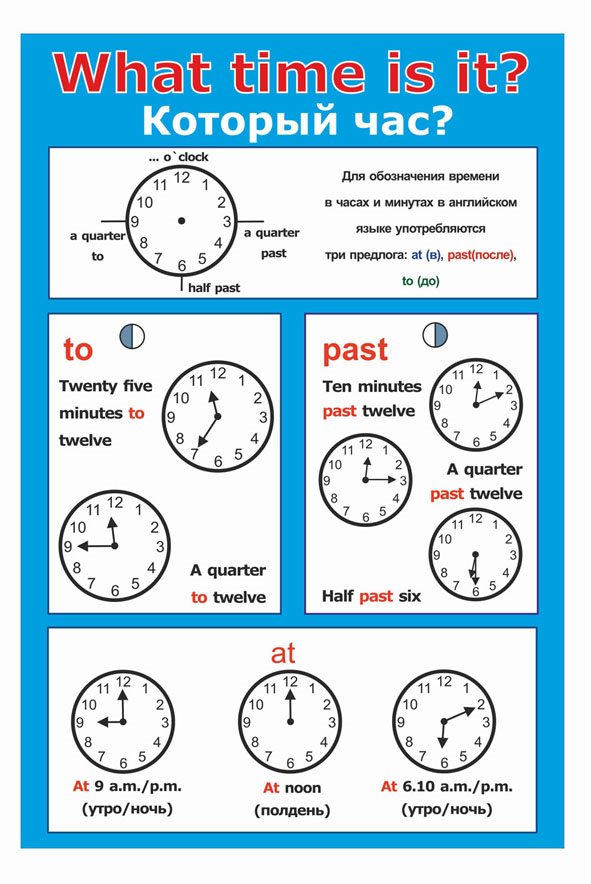 What time is it?
Который час?

... o`clock
12 1 2 3 4 5 6 7 8 9 10 11
a quarter to
a quarter past
half past

Для обозначения времени в часах и минутах в английском языке употребляются три предлога: at (в), past(после), to (до)

to
Twenty five minutes to twelve
12 1 2 3 4 5 6 7 8 9 10 11
12 1 2 3 4 5 6 7 8 9 10 11
A quarter to twelve

past
Ten minutes past twelve
12 1 2 3 4 5 6 7 8 9 10 11
12 1 2 3 4 5 6 7 8 9 10 11
A quarter past twelve
12 1 2 3 4 5 6 7 8 9 10 11
Half past six

at
12 1 2 3 4 5 6 7 8 9 10 11
At 9 a.m./p.m.
(утро/ночь)
12 1 2 3 4 5 6 7 8 9 10 11
At noon
(полдень)
12 1 2 3 4 5 6 7 8 9 10 11
At 6.10 a.m./p.m.
(утро/ночь)